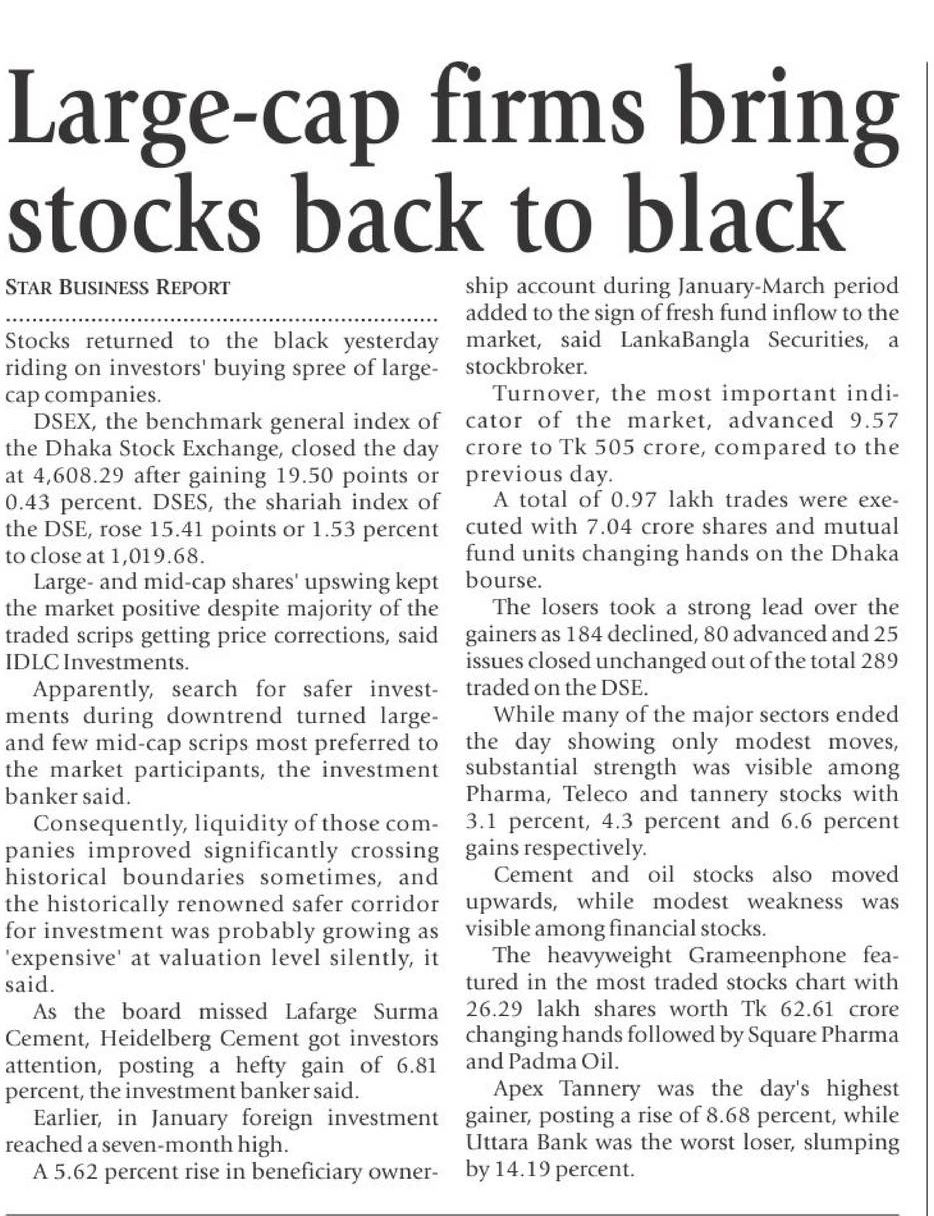 Large-cap firms bring stocks back to black

STAR BUSINESS REPORT

Stocks returned to the black yesterday riding on investors' buying spree of large-cap companies.

DSEX, the benchmark general index of the Dhaka Stock Exchange, closed the day at 4,608.29 after gaining 19.50 points or 0.43 percent. DSES, the shariah index of the DSE, rose 15.41 points or 1.53 percent to close at 1,019.68.

Large- and mid-cap shares' upswing kept the market positive despite majority of the traded scrips getting price corrections, said IDLC Investments.

Apparently, search for safer investments during downtrend turned large- and few mid-cap scrips most preferred to the market participants, the investment banker said.

Consequently, liquidity of those companies improved significantly crossing historical boundaries sometimes, and the historically renowned safer corridor for investment was probably growing as 'expensive' at valuation level silently, it said.

As the board missed Lafarge Surma Cement, Heidelberg Cement got investors attention, posting a hefty gain of 6.81 percent, the investment banker said.

Earlier, in January foreign investment reached a seven-month high.

A 5.62 percent rise in beneficiary ownership account during January-March period added to the sign of fresh fund inflow to the market, said LankaBangla Securities, a stockbroker.

Turnover, the most important indicator of the market, advanced 9.57 crore to Tk 505 crore, compared to the previous day.

A total of 0.97 lakh trades were executed with 7.04 crore shares and mutual fund units changing hands on the Dhaka bourse.

The losers took a strong lead over the gainers as 184 declined, 80 advanced and 25 issues closed unchanged out of the total 289 traded on the DSE.

While many of the major sectors ended the day showing only modest moves, substantial strength was visible among Pharma, Teleco and tannery stocks with 3.1 percent, 4.3 percent and 6.6 percent gains respectively.

Cement and oil stocks also moved upwards, while modest weakness was visible among financial stocks.

The heavyweight Grameenphone featured in the most traded stocks chart with 26.29 lakh shares worth Tk 62.61 crore changing hands followed by Square Pharma and Padma Oil.

Apex Tannery was the day's highest gainer, posting a rise of 8.68 percent, while Uttara Bank was the worst loser, slumping by 14.19 percent.